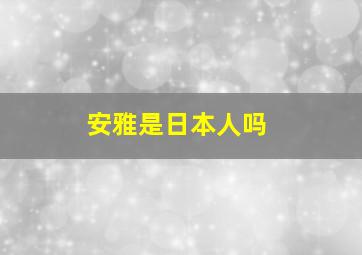 安雅是日本人吗